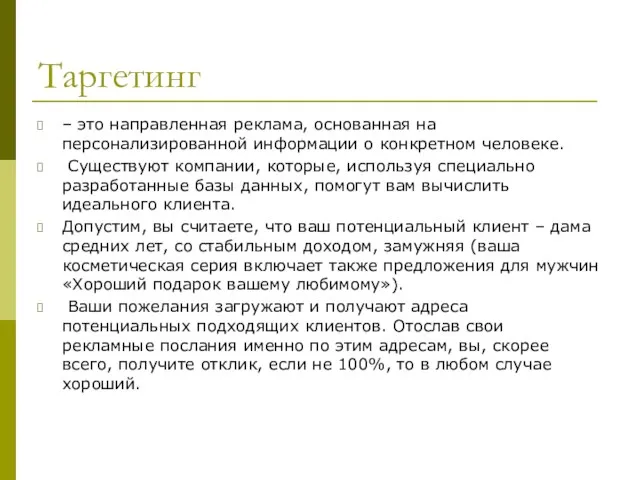 Таргетинг

– это направленная реклама, основанная на персонализированной информации о конкретном человеке.

Существуют компании, которые, используя специально разработанные базы данных, помогут вам вычислить идеального клиента.

Допустим, вы считаете, что ваш потенциальный клиент – дама средних лет, со стабильным доходом, замужняя (ваша косметическая серия включает также предложения для мужчин «Хороший подарок вашему любимому»).

Ваши пожелания загружают и получают адреса потенциальных подходящих клиентов. Отослав свои рекламные послания именно по этим адресам, вы, скорее всего, получите отклик, если не 100%, то в любом случае хороший.